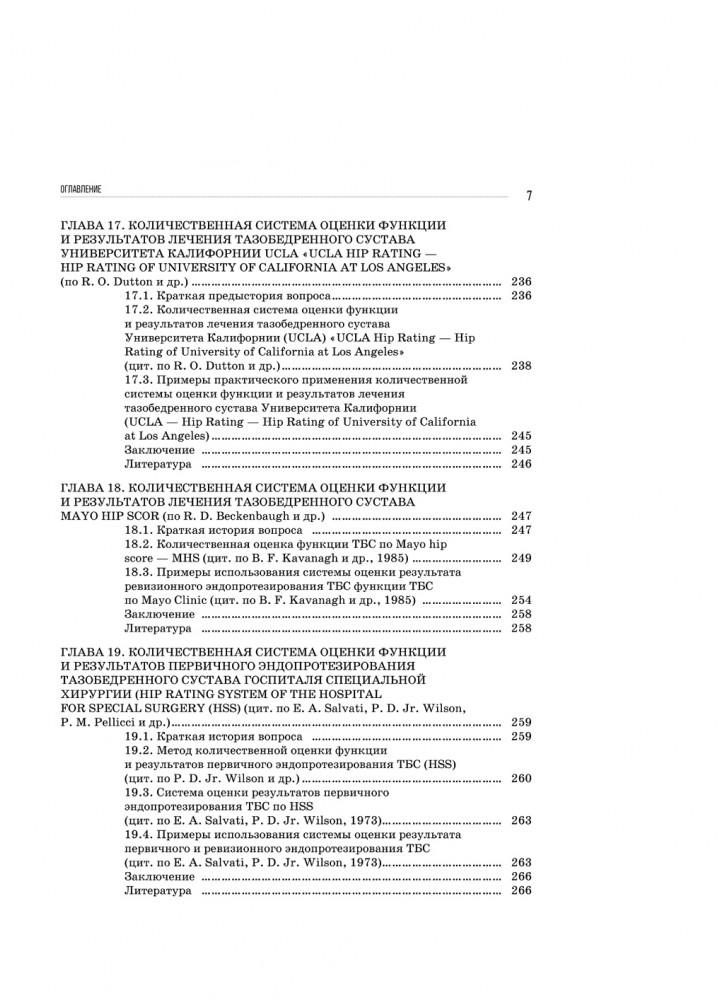 ОГЛАВЛЕНИЕ 7

ГЛАВА 17. КОЛИЧЕСТВЕННАЯ СИСТЕМА ОЦЕНКИ ФУНКЦИИ И РЕЗУЛЬТАТОВ ЛЕЧЕНИЯ ТАЗОБЕДРЕННОГО СУСТАВА УНИВЕРСИТЕТА КАЛИФОРНИИ UCLA «UCLA HIP RATING — HIP RATING OF UNIVERSITY OF CALIFORNIA AT LOS ANGELES» (по R. O. Dutton и др.) ........ 236
17.1. Краткая предыстория вопроса ........ 236
17.2. Количественная система оценки функции и результатов лечения тазобедренного сустава Университета Калифорнии (UCLA) «UCLA Hip Rating — Hip Rating of University of California at Los Angeles» (цит. по R. O. Dutton и др.) ........ 238
17.3. Примеры практического применения количественной системы оценки функции и результатов лечения тазобедренного сустава Университета Калифорнии (UCLA — Hip Rating — Hip Rating of University of California at Los Angeles) ........ 245
Заключение ........ 245
Литература ........ 246

ГЛАВА 18. КОЛИЧЕСТВЕННАЯ СИСТЕМА ОЦЕНКИ ФУНКЦИИ И РЕЗУЛЬТАТОВ ЛЕЧЕНИЯ ТАЗОБЕДРЕННОГО СУСТАВА MAYO HIP SCOR (по R. D. Beckenbaugh и др.) ........ 247
18.1. Краткая история вопроса ........ 247
18.2. Количественная оценка функции ТБС по Mayo hip score — MHS (цит. по B. F. Kavanagh и др., 1985) ........ 249
18.3. Примеры использования системы оценки результата ревизионного эндопротезирования ТБС функции ТБС по Mayo Clinic (цит. по B. F. Kavanagh и др., 1985) ........ 254
Заключение ........ 258
Литература ........ 258

ГЛАВА 19. КОЛИЧЕСТВЕННАЯ СИСТЕМА ОЦЕНКИ ФУНКЦИИ И РЕЗУЛЬТАТОВ ПЕРВИЧНОГО ЭНДОПРОТЕЗИРОВАНИЯ ТАЗОБЕДРЕННОГО СУСТАВА ГОСПИТАЛЯ СПЕЦИАЛЬНОЙ ХИРУРГИИ (HIP RATING SYSTEM OF THE HOSPITAL FOR SPECIAL SURGERY (HSS) (цит. по E. A. Salvati, P. D. Jr. Wilson, P. M. Pellicci и др.) ........ 259
19.1. Краткая история вопроса ........ 259
19.2. Метод количественной оценки функции и результатов первичного эндопротезирования ТБС (HSS) (цит. по P. D. Jr. Wilson и др.) ........ 260
19.3. Система оценки результатов первичного эндопротезирования ТБС по HSS (цит. по E. A. Salvati, P. D. Jr. Wilson, 1973) ........ 263
19.4. Примеры использования системы оценки результата первичного и ревизионного эндопротезирования ТБС (цит. по E. A. Salvati, P. D. Jr. Wilson, 1973) ........ 263
Заключение ........ 266
Литература ........ 266